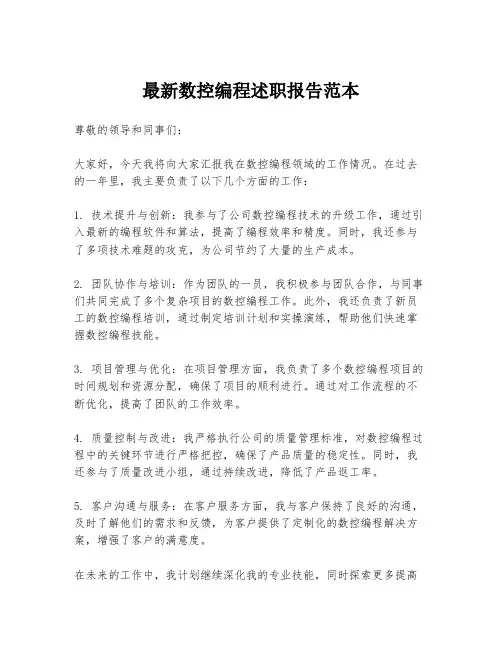 最新数控编程述职报告范本

尊敬的领导和同事们：

大家好，今天我将向大家汇报我在数控编程领域的工作情况。在过去的一年里，我主要负责了以下几个方面的工作：

1. 技术提升与创新：我参与了公司数控编程技术的升级工作，通过引入最新的编程软件和算法，提高了编程效率和精度。同时，我还参与了多项技术难题的攻克，为公司节约了大量的生产成本。

2. 团队协作与培训：作为团队的一员，我积极参与团队合作，与同事们共同完成了多个复杂项目的数控编程工作。此外，我还负责了新员工的数控编程培训，通过制定培训计划和实操演练，帮助他们快速掌握数控编程技能。

3. 项目管理与优化：在项目管理方面，我负责了多个数控编程项目的时间规划和资源分配，确保了项目的顺利进行。通过对工作流程的不断优化，提高了团队的工作效率。

4. 质量控制与改进：我严格执行公司的质量管理标准，对数控编程过程中的关键环节进行严格把控，确保了产品质量的稳定性。同时，我还参与了质量改进小组，通过持续改进，降低了产品返工率。

5. 客户沟通与服务：在客户服务方面，我与客户保持了良好的沟通，及时了解他们的需求和反馈，为客户提供了定制化的数控编程解决方案，增强了客户的满意度。

在未来的工作中，我计划继续深化我的专业技能，同时探索更多提高